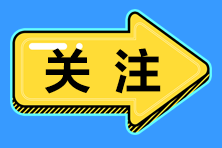 关注